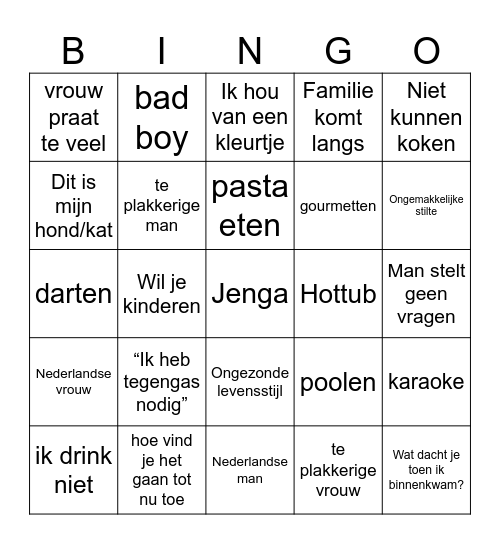 | B | I | N | G | O |
|---|---|---|---|---|
| vrouw praat te veel | bad boy | Ik hou van een kleurtje | Familie komt langs | Niet kunnen koken |
| Dit is mijn hond/kat | te plakkerige man | pasta eten | gourmetten | Ongemakkelijke stilte |
| darten | Wil je kinderen | Jenga | Hottub | Man stelt geen vragen |
| Nederlandse vrouw | “Ik heb tegengas nodig” | Ongezonde levensstijl | poolen | karaoke |
| ik drink niet | hoe vind je het gaan tot nu toe | Nederlandse man | te plakkerige vrouw | Wat dacht je toen ik binnenkwam? |